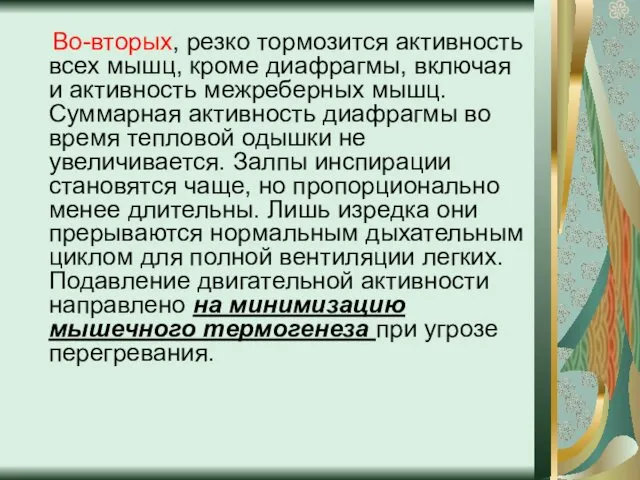 Во-вторых, резко тормозится активность всех мышц, кроме диафрагмы, включая и активность межреберных мышц. Суммарная активность диафрагмы во время тепловой одышки не увеличивается. Залпы инспирации становятся чаще, но пропорционально менее длительны. Лишь изредка они прерываются нормальным дыхательным циклом для полной вентиляции легких. Подавление двигательной активности направлено на минимизацию мышечного термогенеза при угрозе перегревания.